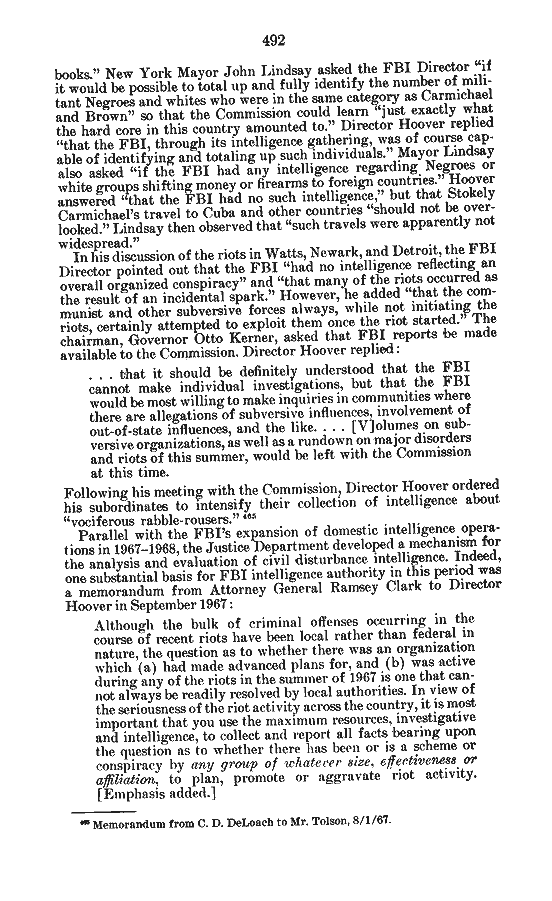 492

books." New York Mayor John Lindsay asked the FBI Director "if it would be possible to total up and fully identify the number of militant Negroes and whites who were in the same category as Carmichael and Brown" so that the Commission could learn "just exactly what the hard core in this country amounted to." Director Hoover replied "that the FBI, through its intelligence gathering, was of course capable of identifying and totaling up such individuals." Mayor Lindsay also asked "if the FBI had any intelligence regarding Negroes or white groups shifting money or firearms to foreign countries." Hoover answered "that the FBI had no such intelligence," but that Stokely Carmichael's travel to Cuba and other countries "should not be overlooked." Lindsay then observed that "such travels were apparently not widespread."

In his discussion of the riots in Watts, Newark, and Detroit, the FBI Director pointed out that the FBI "had no intelligence reflecting an overall organized conspiracy" and "that many of the riots occurred as the result of an incidental spark." However, he added "that the communist and other subversive forces always, while not initiating the riots, certainly attempted to exploit them once the riot started." The chairman, Governor Otto Kerner, asked that FBI reports be made available to the Commission. Director Hoover replied:

. . . that it should be definitely understood that the FBI cannot make individual investigations, but that the FBI would be most willing to make inquiries in communities where there are allegations of subversive influences, involvement of out-of-state influences, and the like. . . . [V]olumes on subversive organizations, as well as a rundown on major disorders and riots of this summer, would be left with the Commission at this time.

Following his meeting with the Commission, Director Hoover ordered his subordinates to intensify their collection of intelligence about "vociferous rabble-rousers." $^{465}$

Parallel with the FBI's expansion of domestic intelligence operations in 1967–1968, the Justice Department developed a mechanism for the analysis and evaluation of civil disturbance intelligence. Indeed, one substantial basis for FBI intelligence authority in this period was a memorandum from Attorney General Ramsey Clark to Director Hoover in September 1967:

Although the bulk of criminal offenses occurring in the course of recent riots have been local rather than federal in nature, the question as to whether there was an organization which (a) had made advanced plans for, and (b) was active during any of the riots in the summer of 1967 is one that cannot always be readily resolved by local authorities. In view of the seriousness of the riot activity across the country, it is most important that you use the maximum resources, investigative and intelligence, to collect and report all facts bearing upon the question as to whether there has been or is a scheme or conspiracy by any group of whatever size, effectiveness or affiliation, to plan, promote or aggravate riot activity. [Emphasis added.]

$^{465}$ Memorandum from C. D. DeLoach to Mr. Tolson, 8/1/67.